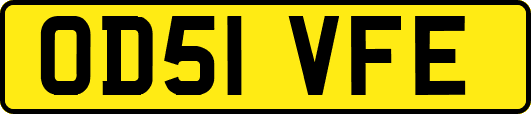 OD51 VFE